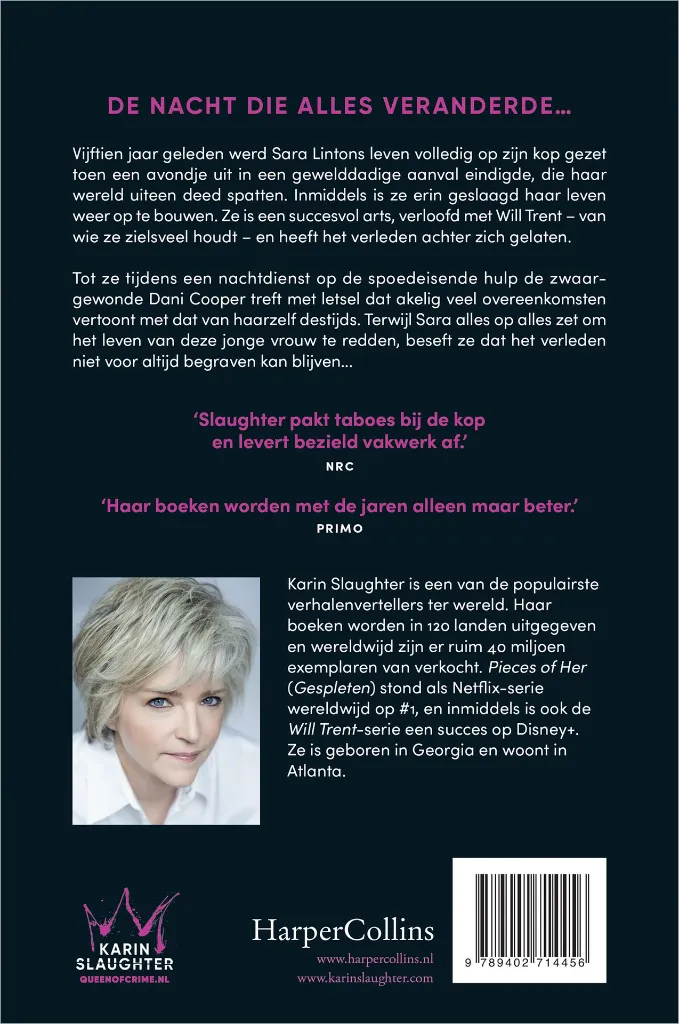 DE NACHT DIE ALLES VERANDERDE...

Vijftien jaar geleden werd Sara Lintons leven volledig op zijn kop gezet toen een avondje uit in een gewelddadige aanval eindigde, die haar wereld uiteen deed spatten. Inmiddels is ze erin geslaagd haar leven weer op te bouwen. Ze is een succesvol arts, verloofd met Will Trent – van wie ze zielsveel houdt – en heeft het verleden achter zich gelaten.

Tot ze tijdens een nachtdienst op de spoedeisende hulp de zwaargewonde Dani Cooper treft met letsel dat akelig veel overeenkomsten vertoont met dat van haarzelf destijds. Terwijl Sara alles op alles zet om het leven van deze jonge vrouw te redden, beseft ze dat het verleden niet voor altijd begraven kan blijven...

'Slaughter pakt taboes bij de kop en levert bezield vakwerk af.'
NRC

'Haar boeken worden met de jaren alleen maar beter.'
PRIMO

Karin Slaughter is een van de populairste verhalenvertellers ter wereld. Haar boeken worden in 120 landen uitgegeven en wereldwijd zijn er ruim 40 miljoen exemplaren van verkocht. Pieces of Her (Gespleten) stond als Netflix-serie wereldwijd op #1, en inmiddels is ook de Will Trent-serie een succes op Disney+. Ze is geboren in Georgia en woont in Atlanta.

KARIN
SLAUGHTER
QUEENOFCRIME.NL

HarperCollins
www.harpercollins.nl
www.karinslaughter.com

9 789402 714456